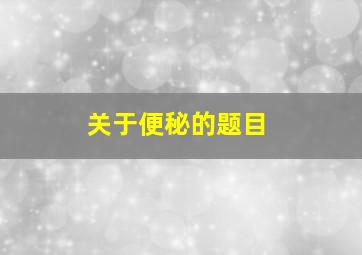 关于便秘的题目